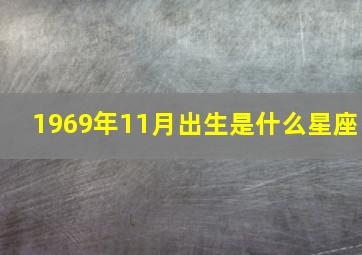 1969年11月出生是什么星座